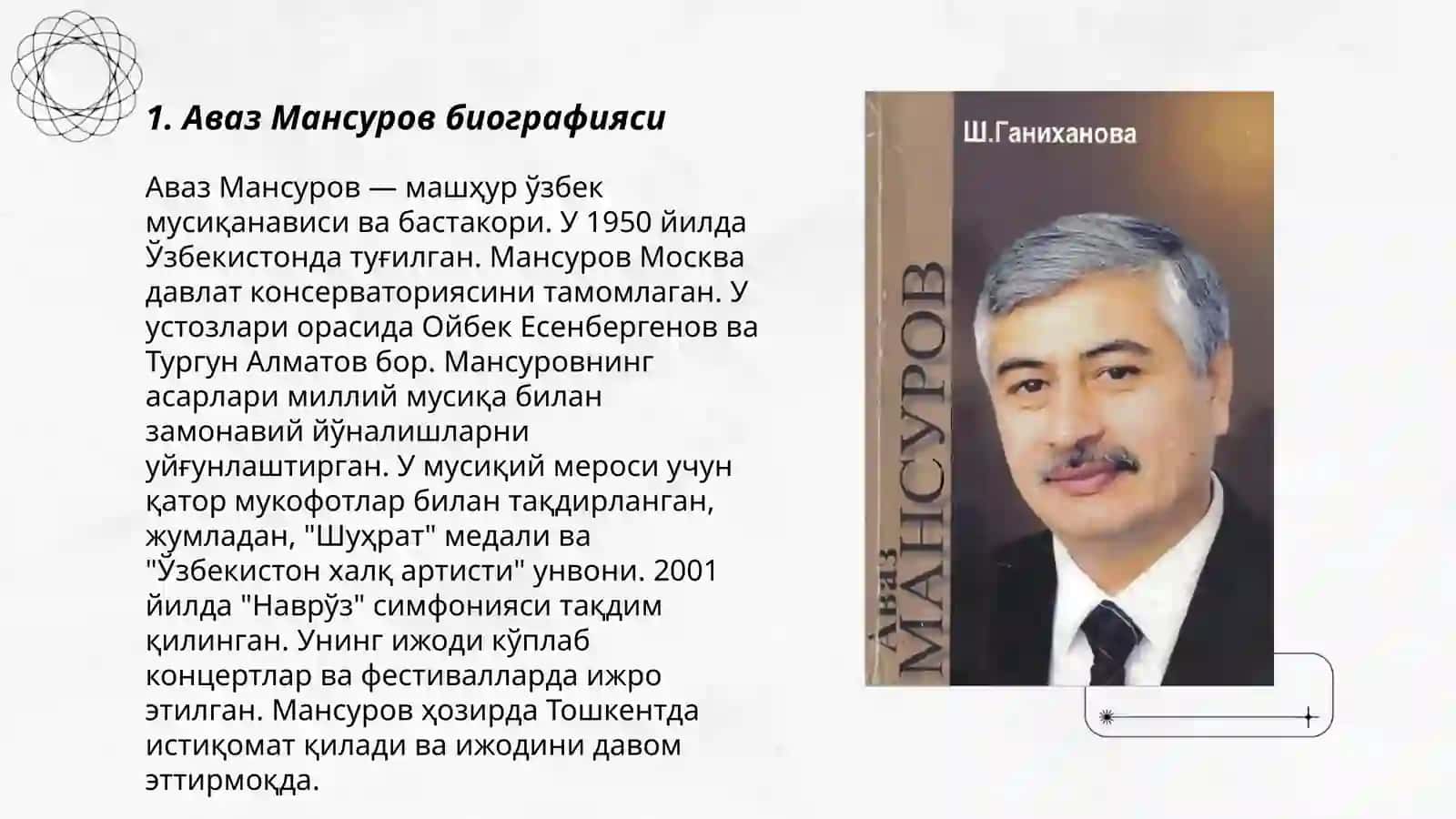 1. Аваз Мансуров биографияси

Аваз Мансуров — машҳур ўзбек мусиқанависи ва бастакори. У 1950 йилда Ўзбекистонда туғилган. Мансуров Москва давлат консерваториясини тамомлаган. У устозлари орасида Ойбек Есенбергенов ва Тургун Алматов бор. Мансуровнинг асарлари миллий мусиқа билан замонавий йўналишларни уйғунлаштирган. У мусиқий мероси учун қатор мукофотлар билан тақдирланган, жумладан, "Шуҳрат" медали ва "Ўзбекистон халқ артисти" унвони. 2001 йилда "Наврўз" симфонияси тақдим қилинган. Унинг ижоди кўплаб концертлар ва фестивалларда ижро этилган. Мансуров ҳозирда Тошкентда истиқомат қилади ва ижодини давом эттирмоқда.

Ш.Ганиханова

Аваз МАНСУРОВ